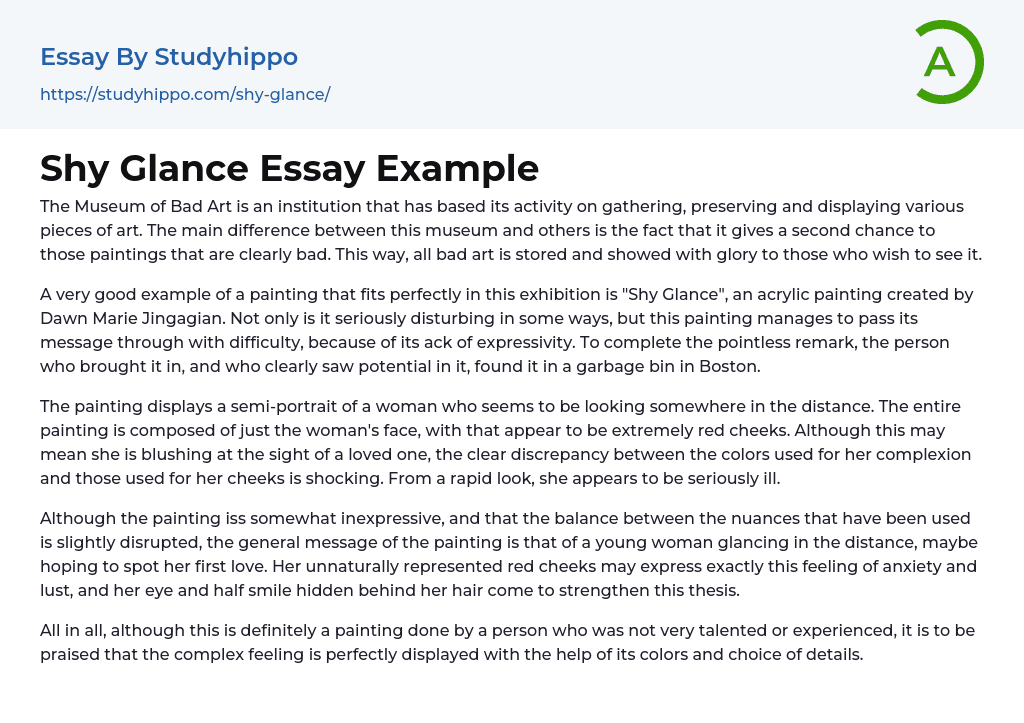 Essay By Studyhippo

https://studyhippo.com/shy-glance/

A

Shy Glance Essay Example

The Museum of Bad Art is an institution that has based its activity on gathering, preserving and displaying various pieces of art. The main difference between this museum and others is the fact that it gives a second chance to those paintings that are clearly bad. This way, all bad art is stored and showed with glory to those who wish to see it.

A very good example of a painting that fits perfectly in this exhibition is "Shy Glance", an acrylic painting created by Dawn Marie Jingagian. Not only is it seriously disturbing in some ways, but this painting manages to pass its message through with difficulty, because of its ack of expressivity. To complete the pointless remark, the person who brought it in, and who clearly saw potential in it, found it in a garbage bin in Boston.

The painting displays a semi-portrait of a woman who seems to be looking somewhere in the distance. The entire painting is composed of just the woman's face, with that appear to be extremely red cheeks. Although this may mean she is blushing at the sight of a loved one, the clear discrepancy between the colors used for her complexion and those used for her cheeks is shocking. From a rapid look, she appears to be seriously ill.

Although the painting iss somewhat inexpressive, and that the balance between the nuances that have been used is slightly disrupted, the general message of the painting is that of a young woman glancing in the distance, maybe hoping to spot her first love. Her unnaturally represented red cheeks may express exactly this feeling of anxiety and lust, and her eye and half smile hidden behind her hair come to strengthen this thesis.

All in all, although this is definitely a painting done by a person who was not very talented or experienced, it is to be praised that the complex feeling is perfectly displayed with the help of its colors and choice of details.